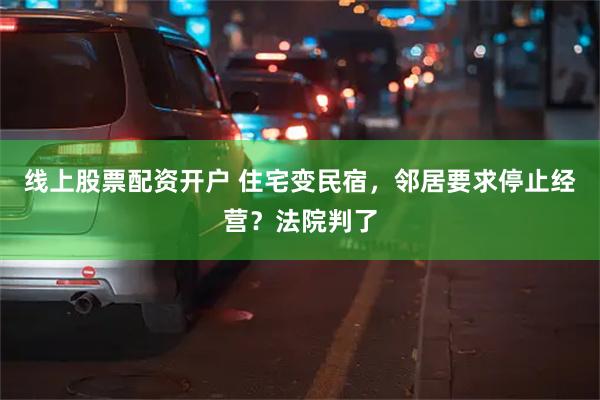 线上股票配资开户 住宅变民宿，邻居要求停止经营？法院判了